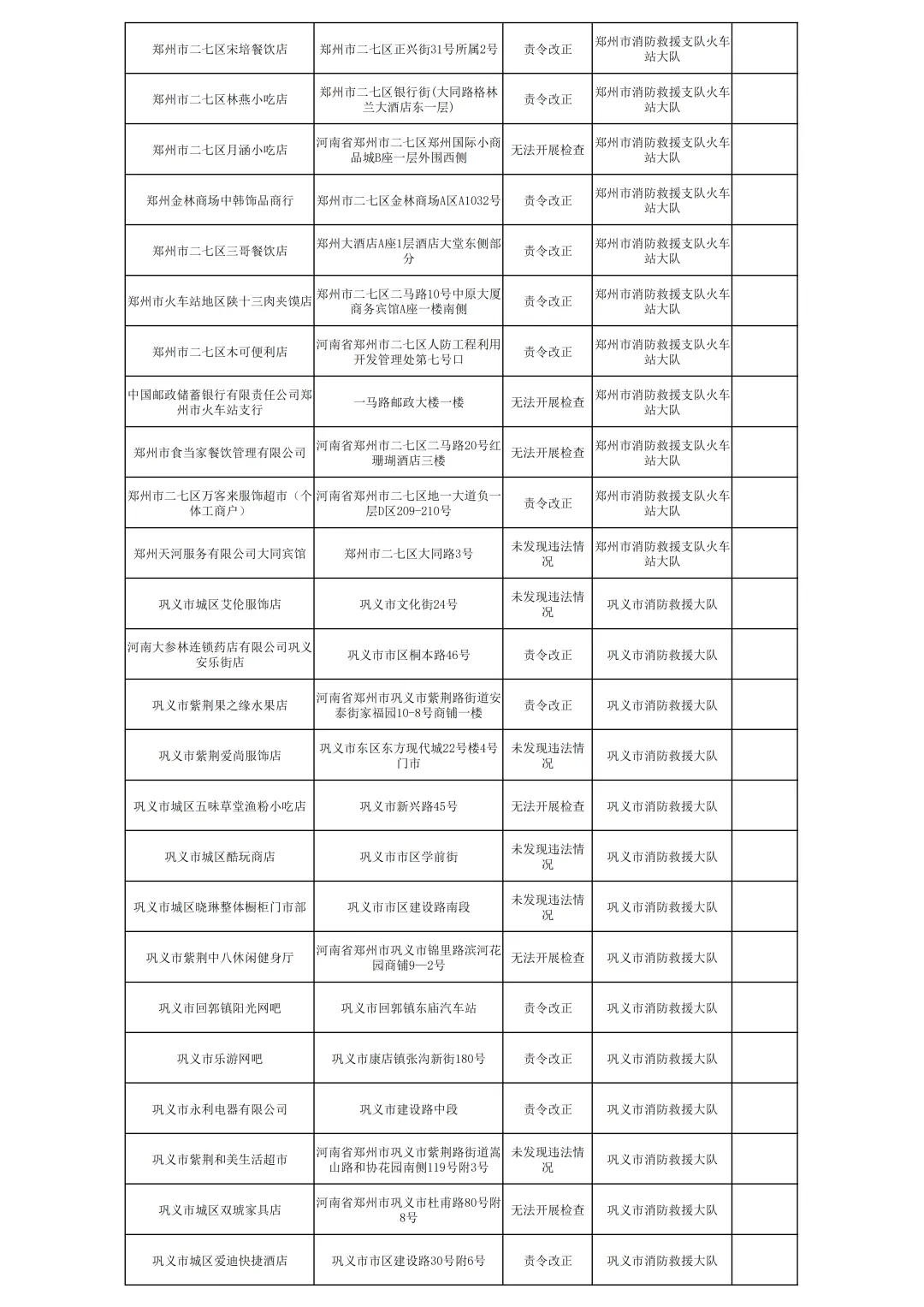 | | | | | |
|---|---|---|---|---|
| 郑州市二七区宋培餐饮店 | 郑州市二七区正兴街31号所属2号 | 责令改正 | 郑州市消防救援支队火车站大队 | |
| 郑州市二七区林燕小吃店 | 郑州市二七区银行街(大同路格林兰大酒店东一层) | 责令改正 | 郑州市消防救援支队火车站大队 | |
| 郑州市二七区月涵小吃店 | 河南省郑州市二七区郑州国际小商品城B座一层外围西侧 | 无法开展检查 | 郑州市消防救援支队火车站大队 | |
| 郑州金林商场中韩饰品商行 | 郑州市二七区金林商场A区A1032号 | 责令改正 | 郑州市消防救援支队火车站大队 | |
| 郑州市二七区三哥餐饮店 | 郑州大酒店A座1层酒店大堂东侧部分 | 责令改正 | 郑州市消防救援支队火车站大队 | |
| 郑州市火车站地区陕十三肉夹馍店 | 郑州市二七区二马路10号中原大厦商务宾馆A座一楼南侧 | 责令改正 | 郑州市消防救援支队火车站大队 | |
| 郑州市二七区木可便利店 | 河南省郑州市二七区人防工程利用开发管理处第七号口 | 责令改正 | 郑州市消防救援支队火车站大队 | |
| 中国邮政储蓄银行有限责任公司郑州市火车站支行 | 一马路邮政大楼一楼 | 无法开展检查 | 郑州市消防救援支队火车站大队 | |
| 郑州市食当家餐饮管理有限公司 | 河南省郑州市二七区二马路20号红珊瑚酒店三楼 | 无法开展检查 | 郑州市消防救援支队火车站大队 | |
| 郑州市二七区万客来服饰超市（个体工商户） | 河南省郑州市二七区地一大道负一层D区209-210号 | 责令改正 | 郑州市消防救援支队火车站大队 | |
| 郑州天河服务有限公司大同宾馆 | 郑州市二七区大同路3号 | 未发现违法情况 | 郑州市消防救援支队火车站大队 | |
| 巩义市城区艾伦服饰店 | 巩义市文化街24号 | 未发现违法情况 | 巩义市消防救援大队 | |
| 河南大参林连锁药店有限公司巩义安乐街店 | 巩义市市区桐本路46号 | 责令改正 | 巩义市消防救援大队 | |
| 巩义市紫荆果之缘水果店 | 河南省郑州市巩义市紫荆路街道安泰街家福园10-8号商铺一楼 | 责令改正 | 巩义市消防救援大队 | |
| 巩义市紫荆爱尚服饰店 | 巩义市东区东方现代城22号楼4号门市 | 未发现违法情况 | 巩义市消防救援大队 | |
| 巩义市城区五味草堂渔粉小吃店 | 巩义市新兴路45号 | 无法开展检查 | 巩义市消防救援大队 | |
| 巩义市城区酷玩商店 | 巩义市市区学前街 | 未发现违法情况 | 巩义市消防救援大队 | |
| 巩义市城区晓琳整体橱柜门市部 | 巩义市市区建设路南段 | 未发现违法情况 | 巩义市消防救援大队 | |
| 巩义市紫荆中八休闲健身厅 | 河南省郑州市巩义市锦里路滨河花园商铺9—2号 | 无法开展检查 | 巩义市消防救援大队 | |
| 巩义市回郭镇阳光网吧 | 巩义市回郭镇东庙汽车站 | 责令改正 | 巩义市消防救援大队 | |
| 巩义市乐游网吧 | 巩义市康店镇张沟新街180号 | 责令改正 | 巩义市消防救援大队 | |
| 巩义市永利电器有限公司 | 巩义市建设路中段 | 责令改正 | 巩义市消防救援大队 | |
| 巩义市紫荆和美生活超市 | 河南省郑州市巩义市紫荆路街道嵩山路和协花园南侧119号附3号 | 未发现违法情况 | 巩义市消防救援大队 | |
| 巩义市城区双琥家具店 | 河南省郑州市巩义市杜甫路80号附8号 | 无法开展检查 | 巩义市消防救援大队 | |
| 巩义市城区爱迪快捷酒店 | 巩义市市区建设路30号附6号 | 责令改正 | 巩义市消防救援大队 | |